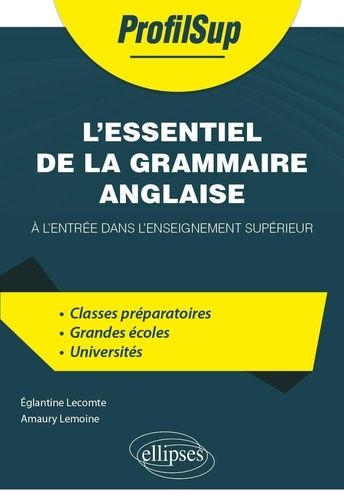 ProfilSup

L'ESSENTIEL DE LA GRAMMAIRE ANGLAISE

À L'ENTRÉE DANS L'ENSEIGNEMENT SUPÉRIEUR

• Classes préparatoires
• Grandes écoles
• Universités

Églantine Lecomte
Amaury Lemoine

ellipses